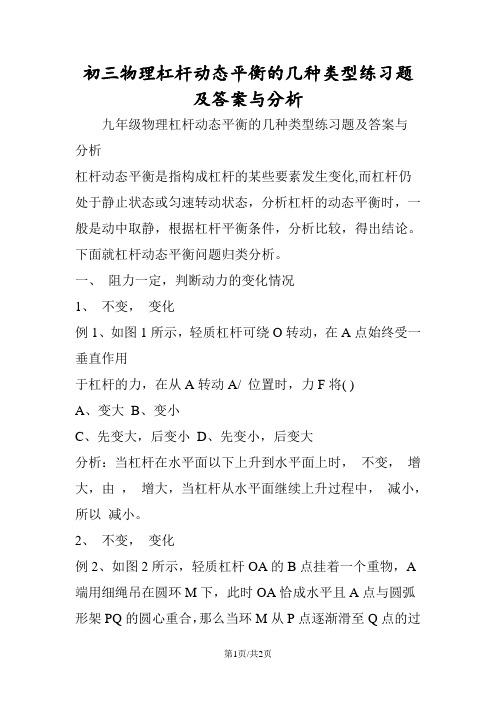 初三物理杠杆动态平衡的几种类型练习题及答案与分析

九年级物理杠杆动态平衡的几种类型练习题及答案与分析

杠杆动态平衡是指构成杠杆的某些要素发生变化,而杠杆仍处于静止状态或匀速转动状态，分析杠杆的动态平衡时，一般是动中取静，根据杠杆平衡条件，分析比较，得出结论。下面就杠杆动态平衡问题归类分析。

一、 阻力一定，判断动力的变化情况

1、 不变， 变化

例 1、如图 1 所示，轻质杠杆可绕 O 转动，在 A 点始终受一垂直作用

于杠杆的力，在从 A 转动 A/ 位置时，力 F 将( )

A、变大 B、变小

C、先变大，后变小 D、先变小，后变大

分析：当杠杆在水平面以下上升到水平面上时， 不变， 增大，由 ， 增大，当杠杆从水平面继续上升过程中， 减小，所以 减小。

2、 不变， 变化

例 2、如图 2 所示，轻质杠杆 OA 的 B 点挂着一个重物，A 端用细绳吊在圆环 M 下，此时 OA 恰成水平且 A 点与圆弧形架 PQ 的圆心重合，那么当环 M 从 P 点逐渐滑至 Q 点的过

第1页/共2页